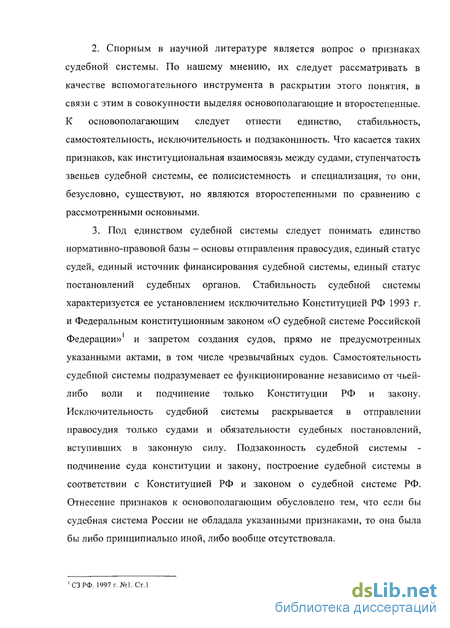 2. Спорным в научной литературе является вопрос о признаках судебной системы. По нашему мнению, их следует рассматривать в качестве вспомогательного инструмента в раскрытии этого понятия, в связи с этим в совокупности выделяя основополагающие и второстепенные. К основополагающим следует отнести единство, стабильность, самостоятельность, исключительность и подзаконность. Что касается таких признаков, как институциональная взаимосвязь между судами, ступенчатость звеньев судебной системы, ее полисистемность и специализация, то они, безусловно, существуют, но являются второстепенными по сравнению с рассмотренными основными.

3. Под единством судебной системы следует понимать единство нормативно-правовой базы – основы отправления правосудия, единый статус судей, единый источник финансирования судебной системы, единый статус постановлений судебных органов. Стабильность судебной системы характеризуется ее установлением исключительно Конституцией РФ 1993 г. и Федеральным конституционным законом «О судебной системе Российской Федерации»$^1$ и запретом создания судов, прямо не предусмотренных указанными актами, в том числе чрезвычайных судов. Самостоятельность судебной системы подразумевает ее функционирование независимо от чьей-либо воли и подчинение только Конституции РФ и закону. Исключительность судебной системы раскрывается в отправлении правосудия только судами и обязательности судебных постановлений, вступивших в законную силу. Подзаконность судебной системы - подчинение суда конституции и закону, построение судебной системы в соответствии с Конституцией РФ и законом о судебной системе РФ. Отнесение признаков к основополагающим обусловлено тем, что если бы судебная система России не обладала указанными признаками, то она была бы либо принципиально иной, либо вообще отсутствовала.

$^1$ СЗ РФ. 1997 г. №1. Ст.1

dsLib.net
библиотека диссертаций